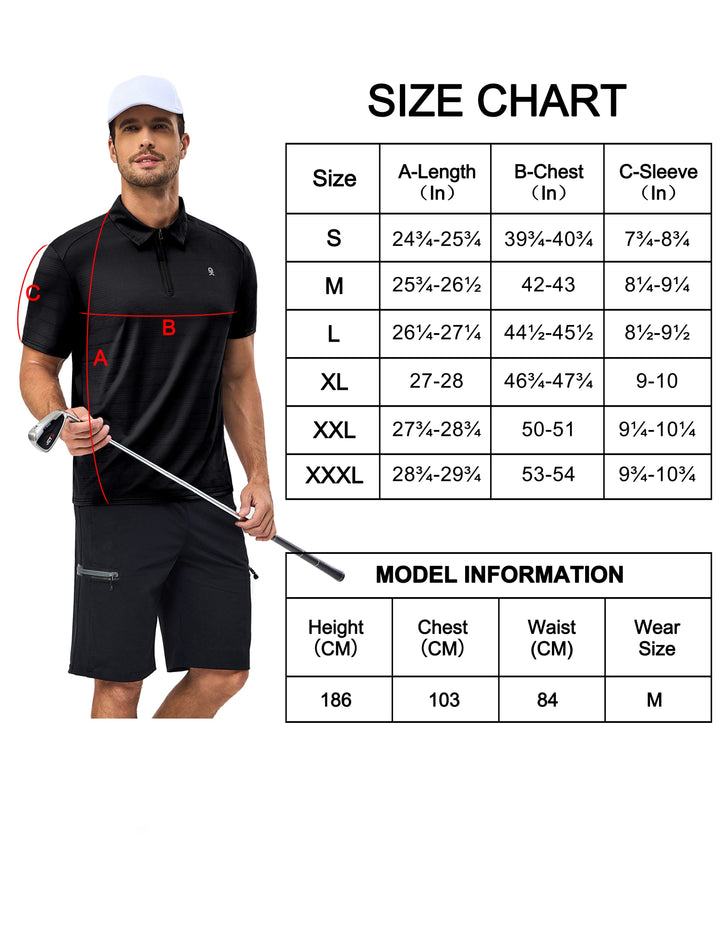 C

B

A

SIZE CHART

| Size | A-Length （In） | B-Chest （In） | C-Sleeve （In） |
|---|---|---|---|
| S | 24¾-25¾ | 39¾-40¾ | 7¾-8¾ |
| M | 25¾-26½ | 42-43 | 8¼-9¼ |
| L | 26¼-27¼ | 44½-45½ | 8½-9½ |
| XL | 27-28 | 46¾-47¾ | 9-10 |
| XXL | 27¾-28¾ | 50-51 | 9¼-10¼ |
| XXXL | 28¾-29¾ | 53-54 | 9¾-10¾ |

MODEL INFORMATION

| Height （CM） | Chest （CM） | Waist （CM） | Wear Size |
|---|---|---|---|
| 186 | 103 | 84 | M |